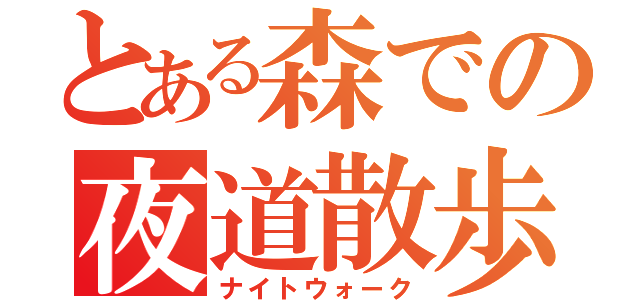 とある森での
夜道散歩
ナイトウォーク